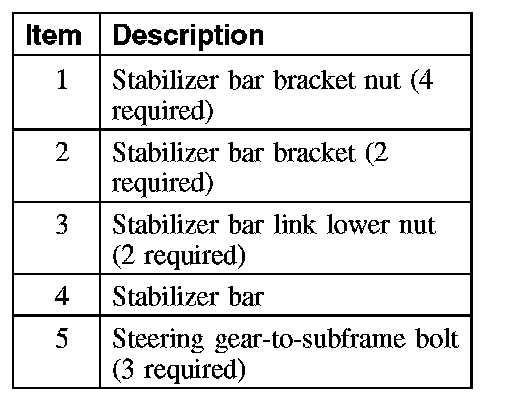 | Item | Description |
|---|---|
| 1 | Stabilizer bar bracket nut (4 required) |
| 2 | Stabilizer bar bracket (2 required) |
| 3 | Stabilizer bar link lower nut (2 required) |
| 4 | Stabilizer bar |
| 5 | Steering gear-to-subframe bolt (3 required) |